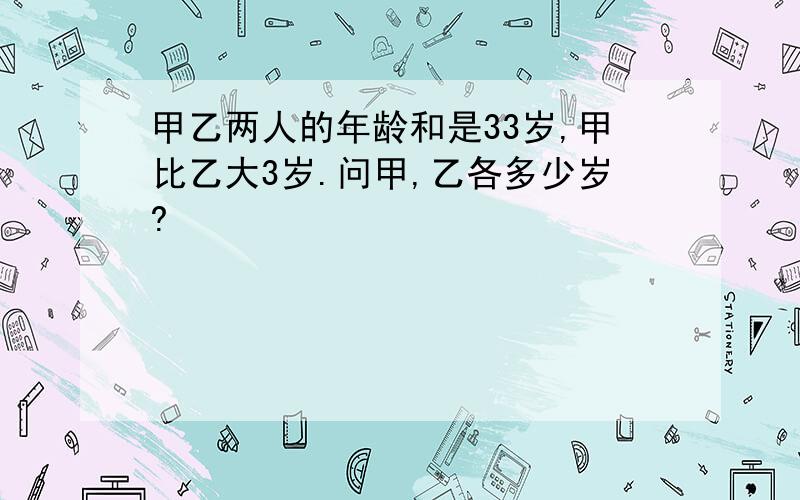 甲乙两人的年龄和是33岁,甲比乙大3岁.问甲,乙各多少岁?

STATIONERY